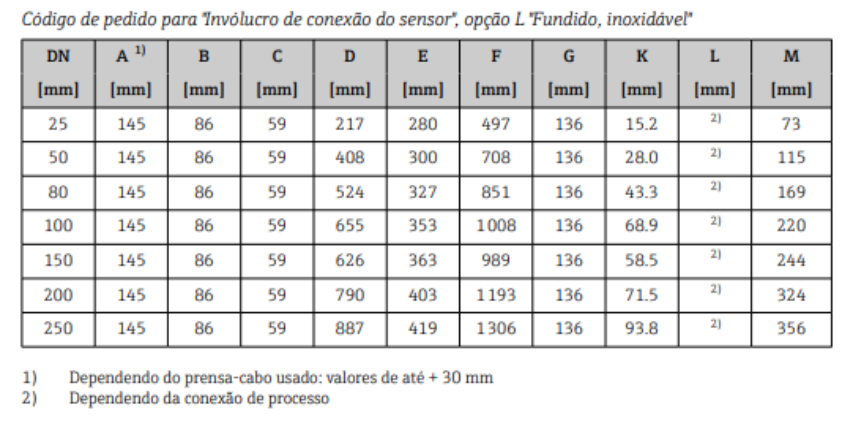 Código de pedido para "Invólucro de conexão do sensor", opção L "Fundido, inoxidável"

| DN [mm] | A $^{1)}$ [mm] | B [mm] | C [mm] | D [mm] | E [mm] | F [mm] | G [mm] | K [mm] | L [mm] | M [mm] |
|---|---|---|---|---|---|---|---|---|---|---|
| 25 | 145 | 86 | 59 | 217 | 280 | 497 | 136 | 15.2 | $^{2)}$ | 73 |
| 50 | 145 | 86 | 59 | 408 | 300 | 708 | 136 | 28.0 | $^{2)}$ | 115 |
| 80 | 145 | 86 | 59 | 524 | 327 | 851 | 136 | 43.3 | $^{2)}$ | 169 |
| 100 | 145 | 86 | 59 | 655 | 353 | 1008 | 136 | 68.9 | $^{2)}$ | 220 |
| 150 | 145 | 86 | 59 | 626 | 363 | 989 | 136 | 58.5 | $^{2)}$ | 244 |
| 200 | 145 | 86 | 59 | 790 | 403 | 1193 | 136 | 71.5 | $^{2)}$ | 324 |
| 250 | 145 | 86 | 59 | 887 | 419 | 1306 | 136 | 93.8 | $^{2)}$ | 356 |

1) Dependendo do prensa-cabo usado: valores de até + 30 mm
2) Dependendo da conexão de processo